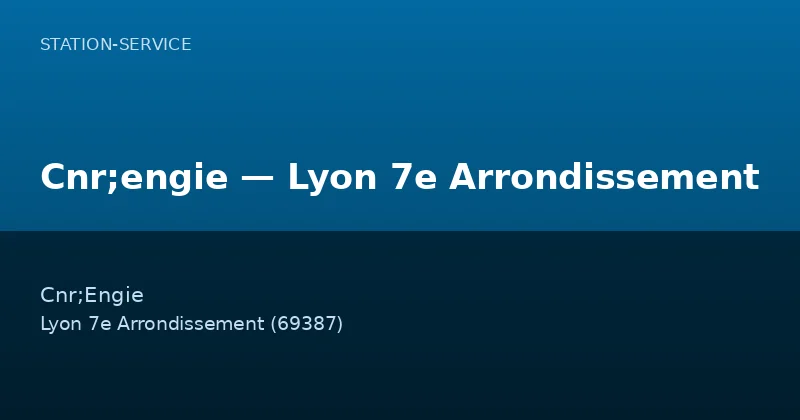 STATION-SERVICE

Cnr;engie — Lyon 7e Arrondissement

Cnr;Engie
Lyon 7e Arrondissement (69387)